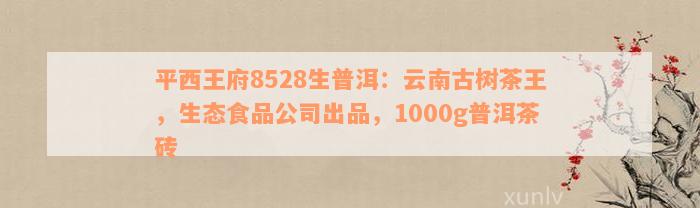 平西王府8528生普洱：云南古树茶王，生态食品公司出品，1000g普洱茶砖

xunlv